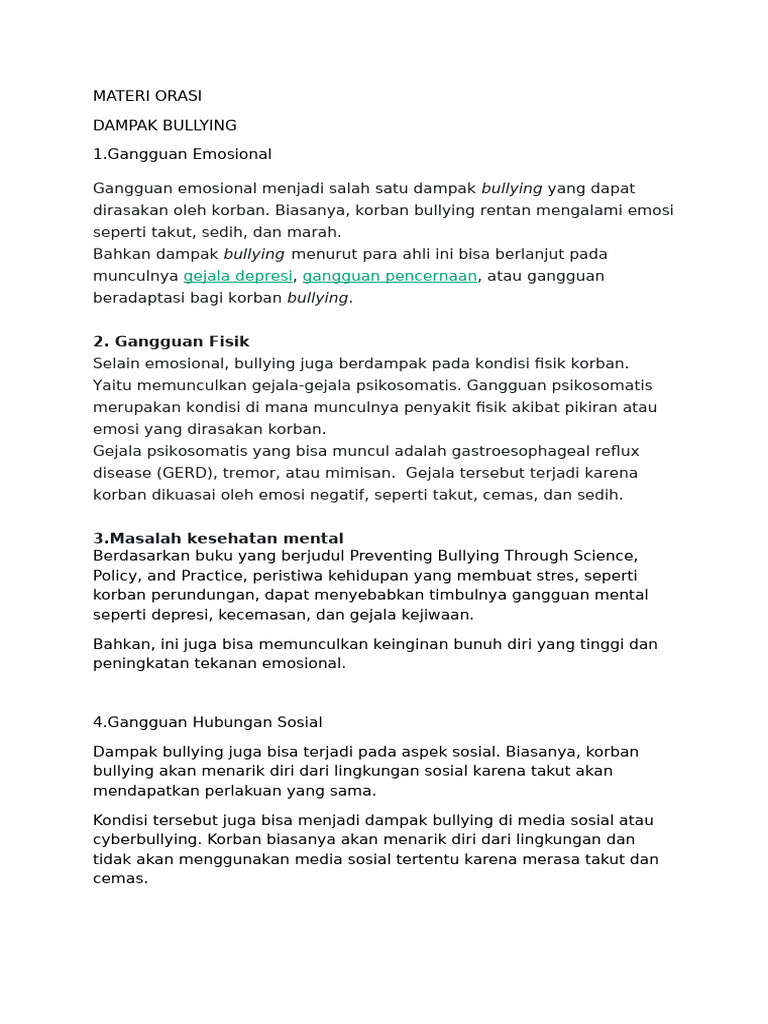 MATERI ORASI

DAMPAK BULLYING

1.Gangguan Emosional

Gangguan emosional menjadi salah satu dampak bullying yang dapat dirasakan oleh korban. Biasanya, korban bullying rentan mengalami emosi seperti takut, sedih, dan marah.
Bahkan dampak bullying menurut para ahli ini bisa berlanjut pada munculnya gejala depresi, gangguan pencernaan, atau gangguan beradaptasi bagi korban bullying.

2. Gangguan Fisik
Selain emosional, bullying juga berdampak pada kondisi fisik korban. Yaitu memunculkan gejala-gejala psikosomatis. Gangguan psikosomatis merupakan kondisi di mana munculnya penyakit fisik akibat pikiran atau emosi yang dirasakan korban.
Gejala psikosomatis yang bisa muncul adalah gastroesophageal reflux disease (GERD), tremor, atau mimisan. Gejala tersebut terjadi karena korban dikuasai oleh emosi negatif, seperti takut, cemas, dan sedih.

3.Masalah kesehatan mental
Berdasarkan buku yang berjudul Preventing Bullying Through Science, Policy, and Practice, peristiwa kehidupan yang membuat stres, seperti korban perundungan, dapat menyebabkan timbulnya gangguan mental seperti depresi, kecemasan, dan gejala kejiwaan.

Bahkan, ini juga bisa memunculkan keinginan bunuh diri yang tinggi dan peningkatan tekanan emosional.

4.Gangguan Hubungan Sosial

Dampak bullying juga bisa terjadi pada aspek sosial. Biasanya, korban bullying akan menarik diri dari lingkungan sosial karena takut akan mendapatkan perlakuan yang sama.

Kondisi tersebut juga bisa menjadi dampak bullying di media sosial atau cyberbullying. Korban biasanya akan menarik diri dari lingkungan dan tidak akan menggunakan media sosial tertentu karena merasa takut dan cemas.